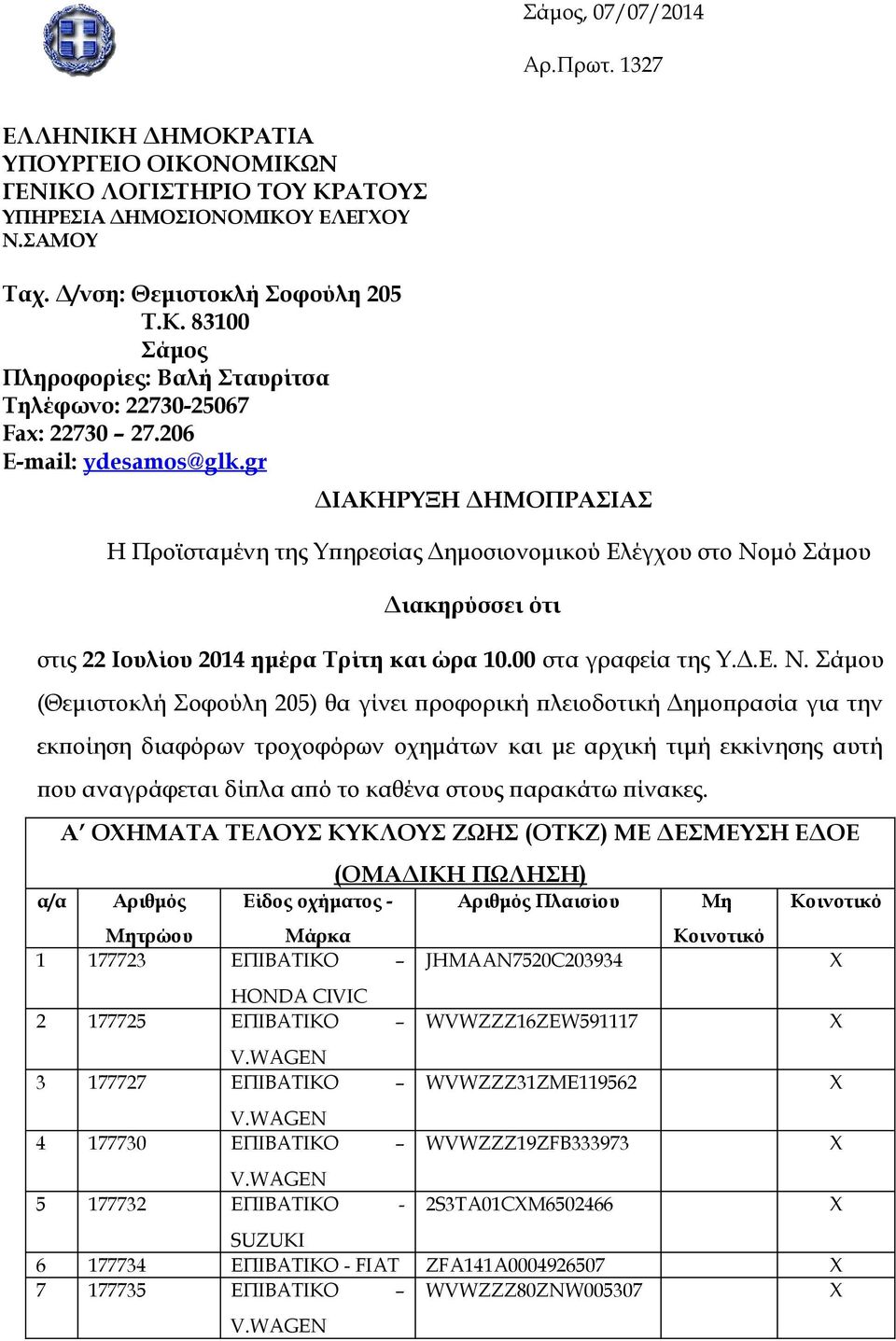 Σάμος, 07/07/2014

Αρ.Πρωτ. 1327

ΕΛΛΗΝΙΚΗ ΔΗΜΟΚΡΑΤΙΑ
ΥΠΟΥΡΓΕΙΟ ΟΙΚΟΝΟΜΙΚΩΝ
ΓΕΝΙΚΟ ΛΟΓΙΣΤΗΡΙΟ ΤΟΥ ΚΡΑΤΟΥΣ
ΥΠΗΡΕΣΙΑ ΔΗΜΟΣΙΟΝΟΜΙΚΟΥ ΕΛΕΓΧΟΥ
Ν.ΣΑΜΟΥ

Ταχ. Δ/νση: Θεμιστοκλή Σοφούλη 205
Τ.Κ. 83100
Σάμος
Πληροφορίες: Βαλή Σταυρίτσα
Τηλέφωνο: 22730-25067
Fax: 22730 – 27.206
E-mail: ydesamos@glk.gr

ΔΙΑΚΗΡΥΞΗ ΔΗΜΟΠΡΑΣΙΑΣ

Η Προϊσταμένη της Υπηρεσίας Δημοσιονομικού Ελέγχου στο Νομό Σάμου

Διακηρύσσει ότι

στις 22 Ιουλίου 2014 ημέρα Τρίτη και ώρα 10.00 στα γραφεία της Υ.Δ.Ε. Ν. Σάμου (Θεμιστοκλή Σοφούλη 205) θα γίνει προφορική πλειοδοτική Δημοπρασία για την εκποίηση διαφόρων τροχοφόρων οχημάτων και με αρχική τιμή εκκίνησης αυτή που αναγράφεται δίπλα από το καθένα στους παρακάτω πίνακες.

Α΄ ΟΧΗΜΑΤΑ ΤΕΛΟΥΣ ΚΥΚΛΟΥΣ ΖΩΗΣ (ΟΤΚΖ) ΜΕ ΔΕΣΜΕΥΣΗ ΕΔΟΕ (ΟΜΑΔΙΚΗ ΠΩΛΗΣΗ)

| α/α | Αριθμός Μητρώου | Είδος οχήματος - Μάρκα | Αριθμός Πλαισίου | Μη Κοινοτικό | Κοινοτικό |
|---|---|---|---|---|---|
| 1 | 177723 | ΕΠΙΒΑΤΙΚΟ – HONDA CIVIC | JHMAAN7520C203934 | | X |
| 2 | 177725 | ΕΠΙΒΑΤΙΚΟ – V.WAGEN | WVWZZZ16ZEW591117 | | X |
| 3 | 177727 | ΕΠΙΒΑΤΙΚΟ – V.WAGEN | WVWZZZ31ZME119562 | | X |
| 4 | 177730 | ΕΠΙΒΑΤΙΚΟ – V.WAGEN | WVWZZZ19ZFB333973 | | X |
| 5 | 177732 | ΕΠΙΒΑΤΙΚΟ - SUZUKI | 2S3TA01CXM6502466 | | X |
| 6 | 177734 | ΕΠΙΒΑΤΙΚΟ - FIAT | ZFA141A0004926507 | | X |
| 7 | 177735 | ΕΠΙΒΑΤΙΚΟ – V.WAGEN | WVWZZZ80ZNW005307 | | X |